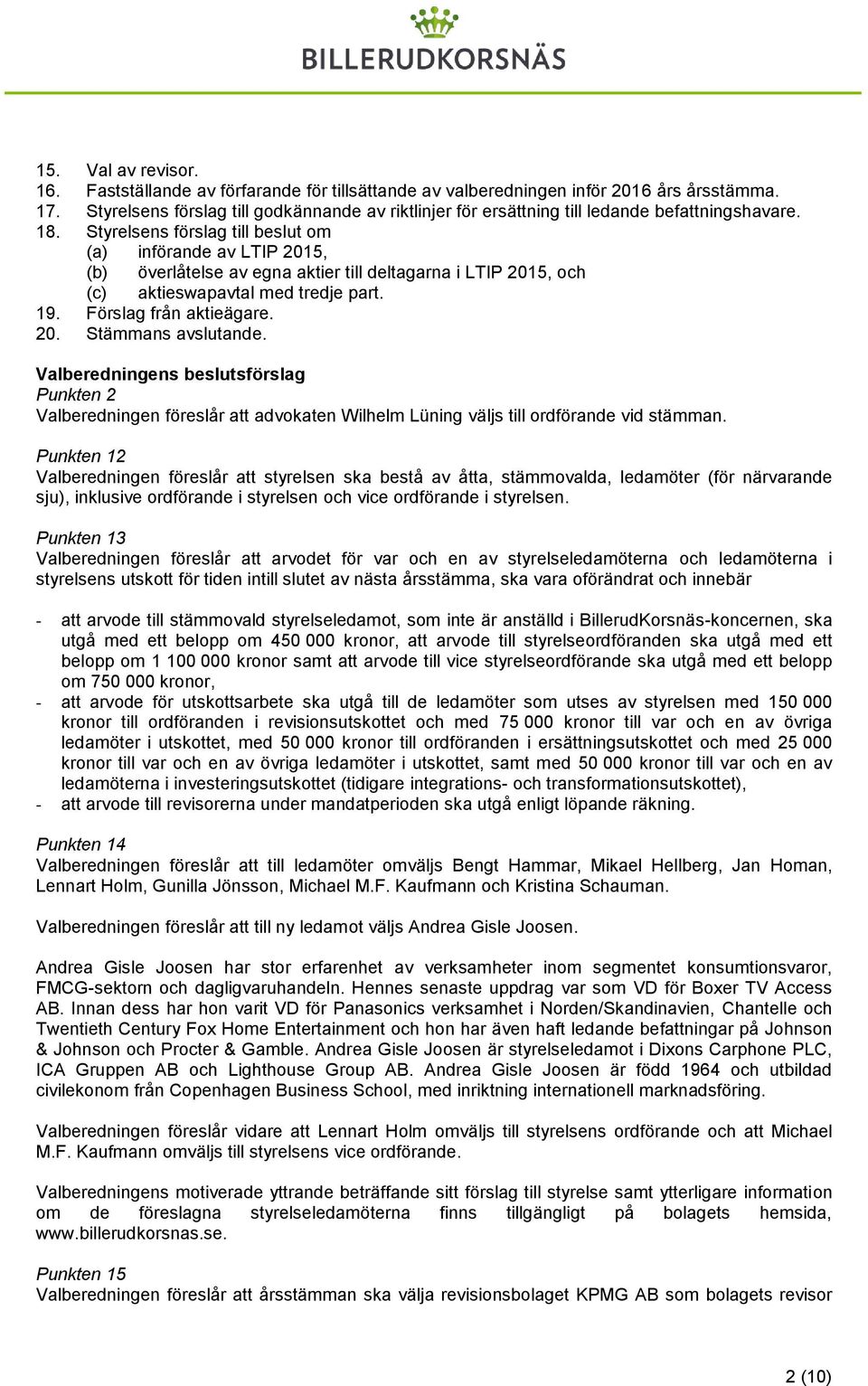 BILLERUDKORSNÄS

15. Val av revisor.
16. Fastställande av förfarande för tillsättande av valberedningen inför 2016 års årsstämma.
17. Styrelsens förslag till godkännande av riktlinjer för ersättning till ledande befattningshavare.
18. Styrelsens förslag till beslut om
(a) införande av LTIP 2015,
(b) överlåtelse av egna aktier till deltagarna i LTIP 2015, och
(c) aktieswapavtal med tredje part.
19. Förslag från aktieägare.
20. Stämmans avslutande.

Valberedningens beslutsförslag
Punkten 2
Valberedningen föreslår att advokaten Wilhelm Lüning väljs till ordförande vid stämman.

Punkten 12
Valberedningen föreslår att styrelsen ska bestå av åtta, stämmovalda, ledamöter (för närvarande sju), inklusive ordförande i styrelsen och vice ordförande i styrelsen.

Punkten 13
Valberedningen föreslår att arvodet för var och en av styrelseledamöterna och ledamöterna i styrelsens utskott för tiden intill slutet av nästa årsstämma, ska vara oförändrat och innebär

- att arvode till stämmovald styrelseledamot, som inte är anställd i BillerudKorsnäs-koncernen, ska utgå med ett belopp om 450 000 kronor, att arvode till styrelseordföranden ska utgå med ett belopp om 1 100 000 kronor samt att arvode till vice styrelseordförande ska utgå med ett belopp om 750 000 kronor,
- att arvode för utskottsarbete ska utgå till de ledamöter som utses av styrelsen med 150 000 kronor till ordföranden i revisionsutskottet och med 75 000 kronor till var och en av övriga ledamöter i utskottet, med 50 000 kronor till ordföranden i ersättningsutskottet och med 25 000 kronor till var och en av övriga ledamöter i utskottet, samt med 50 000 kronor till var och en av ledamöterna i investeringsutskottet (tidigare integrations- och transformationsutskottet),
- att arvode till revisorerna under mandatperioden ska utgå enligt löpande räkning.

Punkten 14
Valberedningen föreslår att till ledamöter omväljs Bengt Hammar, Mikael Hellberg, Jan Homan, Lennart Holm, Gunilla Jönsson, Michael M.F. Kaufmann och Kristina Schauman.

Valberedningen föreslår att till ny ledamot väljs Andrea Gisle Joosen.

Andrea Gisle Joosen har stor erfarenhet av verksamheter inom segmentet konsumtionsvaror, FMCG-sektorn och dagligvaruhandeln. Hennes senaste uppdrag var som VD för Boxer TV Access AB. Innan dess har hon varit VD för Panasonics verksamhet i Norden/Skandinavien, Chantelle och Twentieth Century Fox Home Entertainment och hon har även haft ledande befattningar på Johnson & Johnson och Procter & Gamble. Andrea Gisle Joosen är styrelseledamot i Dixons Carphone PLC, ICA Gruppen AB och Lighthouse Group AB. Andrea Gisle Joosen är född 1964 och utbildad civilekonom från Copenhagen Business School, med inriktning internationell marknadsföring.

Valberedningen föreslår vidare att Lennart Holm omväljs till styrelsens ordförande och att Michael M.F. Kaufmann omväljs till styrelsens vice ordförande.

Valberedningens motiverade yttrande beträffande sitt förslag till styrelse samt ytterligare information om de föreslagna styrelseledamöterna finns tillgängligt på bolagets hemsida, www.billerudkorsnas.se.

Punkten 15
Valberedningen föreslår att årsstämman ska välja revisionsbolaget KPMG AB som bolagets revisor

2 (10)